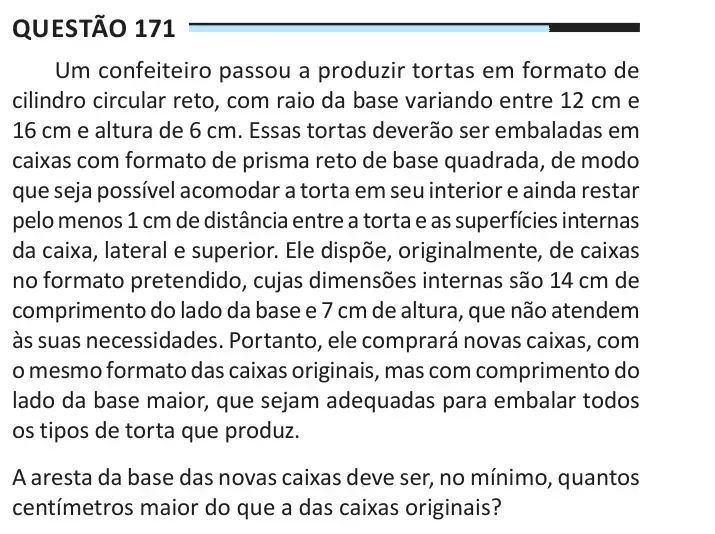 QUESTÃO 171

Um confeiteiro passou a produzir tortas em formato de cilindro circular reto, com raio da base variando entre 12 cm e 16 cm e altura de 6 cm. Essas tortas deverão ser embaladas em caixas com formato de prisma reto de base quadrada, de modo que seja possível acomodar a torta em seu interior e ainda restar pelo menos 1 cm de distância entre a torta e as superfícies internas da caixa, lateral e superior. Ele dispõe, originalmente, de caixas no formato pretendido, cujas dimensões internas são 14 cm de comprimento do lado da base e 7 cm de altura, que não atendem às suas necessidades. Portanto, ele comprará novas caixas, com o mesmo formato das caixas originais, mas com comprimento do lado da base maior, que sejam adequadas para embalar todos os tipos de torta que produz.

A aresta da base das novas caixas deve ser, no mínimo, quantos centímetros maior do que a das caixas originais?